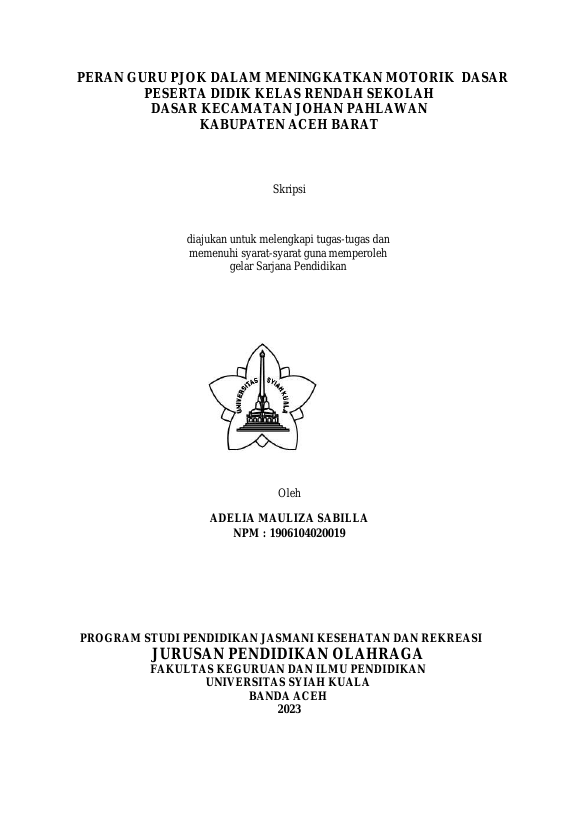 PERAN GURU PJOK DALAM MENINGKATKAN MOTORIK DASAR
PESERTA DIDIK KELAS RENDAH SEKOLAH
DASAR KECAMATAN JOHAN PAHLAWAN
KABUPATEN ACEH BARAT

Skripsi

diajukan untuk melengkapi tugas-tugas dan
memenuhi syarat-syarat guna memperoleh
gelar Sarjana Pendidikan

UNIVERSITAS SYIAH KUALA

Oleh

ADELIA MAULIZA SABILLA
NPM : 1906104020019

PROGRAM STUDI PENDIDIKAN JASMANI KESEHATAN DAN REKREASI
JURUSAN PENDIDIKAN OLAHRAGA
FAKULTAS KEGURUAN DAN ILMU PENDIDIKAN
UNIVERSITAS SYIAH KUALA
BANDA ACEH
2023